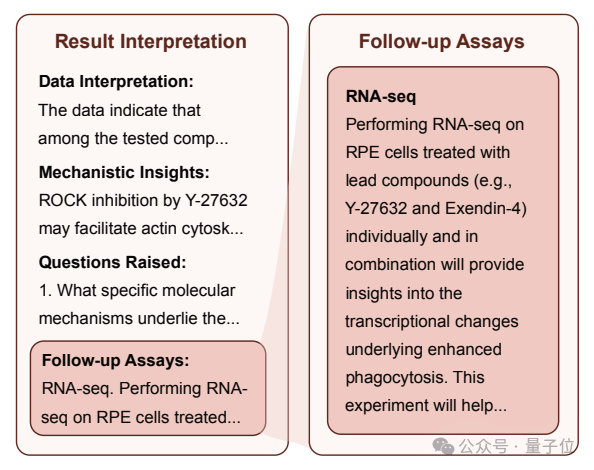 Result Interpretation

Data Interpretation:
The data indicate that among the tested comp...

Mechanistic Insights:
ROCK inhibition by Y-27632 may facilitate actin cytosk...

Questions Raised:
1. What specific molecular mechanisms underlie the...

Follow-up Assays:
RNA-seq. Performing RNA-seq on RPE cells treated...

Follow-up Assays

RNA-seq
Performing RNA-seq on RPE cells treated with lead compounds (e.g., Y-27632 and Exendin-4) individually and in combination will provide insights into the transcriptional changes underlying enhanced phagocytosis. This experiment will help...

公众号 · 量子位